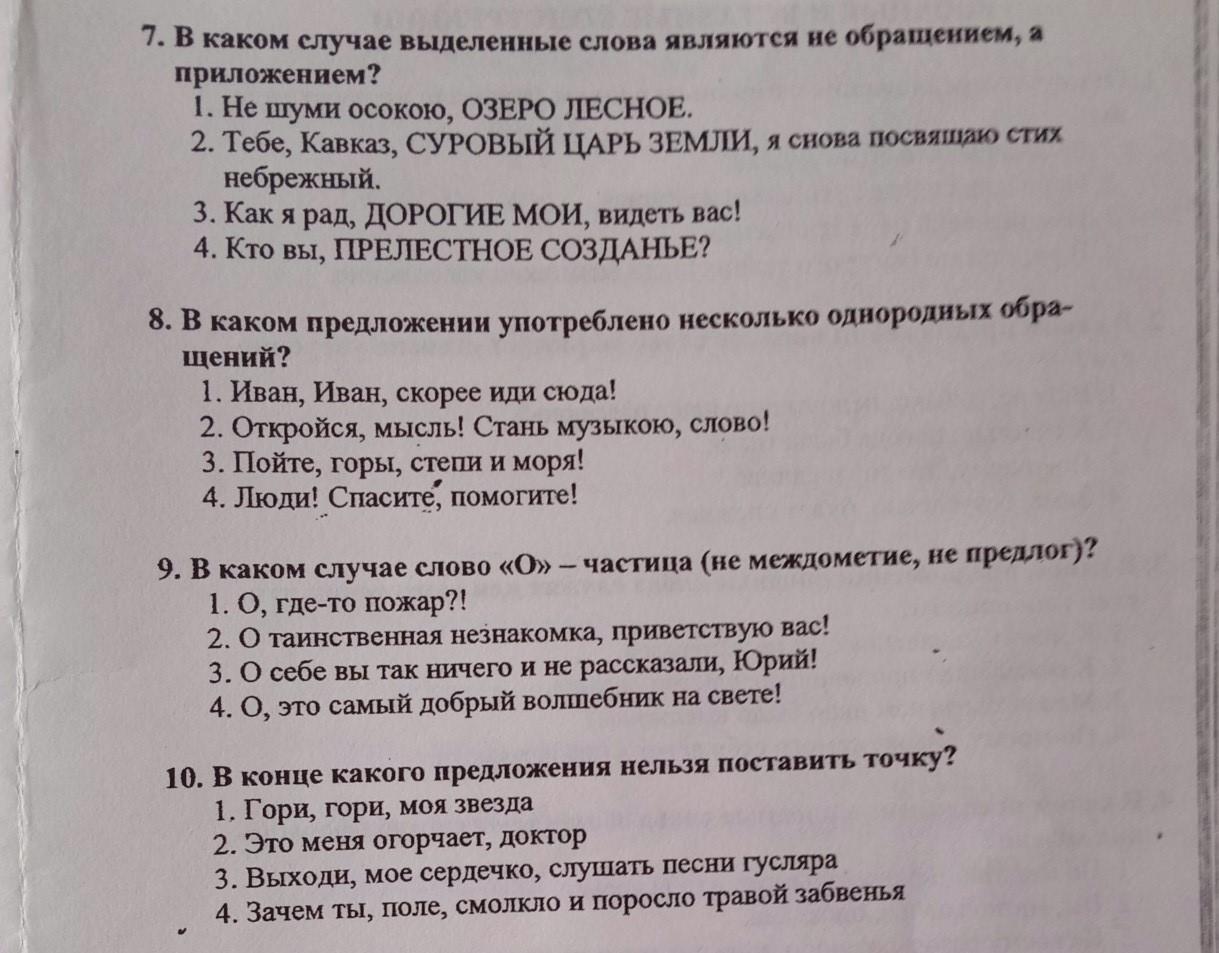 7. В каком случае выделенные слова являются не обращением, а приложением?
1. Не шуми осокою, ОЗЕРО ЛЕСНОЕ.
2. Тебе, Кавказ, СУРОВЫЙ ЦАРЬ ЗЕМЛИ, я снова посвящаю стих небрежный.
3. Как я рад, ДОРОГИЕ МОИ, видеть вас!
4. Кто вы, ПРЕЛЕСТНОЕ СОЗДАНЬЕ?

8. В каком предложении употреблено несколько однородных обращений?
1. Иван, Иван, скорее иди сюда!
2. Откройся, мысль! Стань музыкою, слово!
3. Пойте, горы, степи и моря!
4. Люди! Спасите, помогите!

9. В каком случае слово «О» – частица (не междометие, не предлог)?
1. О, где-то пожар?!
2. О таинственная незнакомка, приветствую вас!
3. О себе вы так ничего и не рассказали, Юрий!
4. О, это самый добрый волшебник на свете!

10. В конце какого предложения нельзя поставить точку?
1. Гори, гори, моя звезда
2. Это меня огорчает, доктор
3. Выходи, мое сердечко, слушать песни гусляра
4. Зачем ты, поле, смолкло и поросло травой забвенья